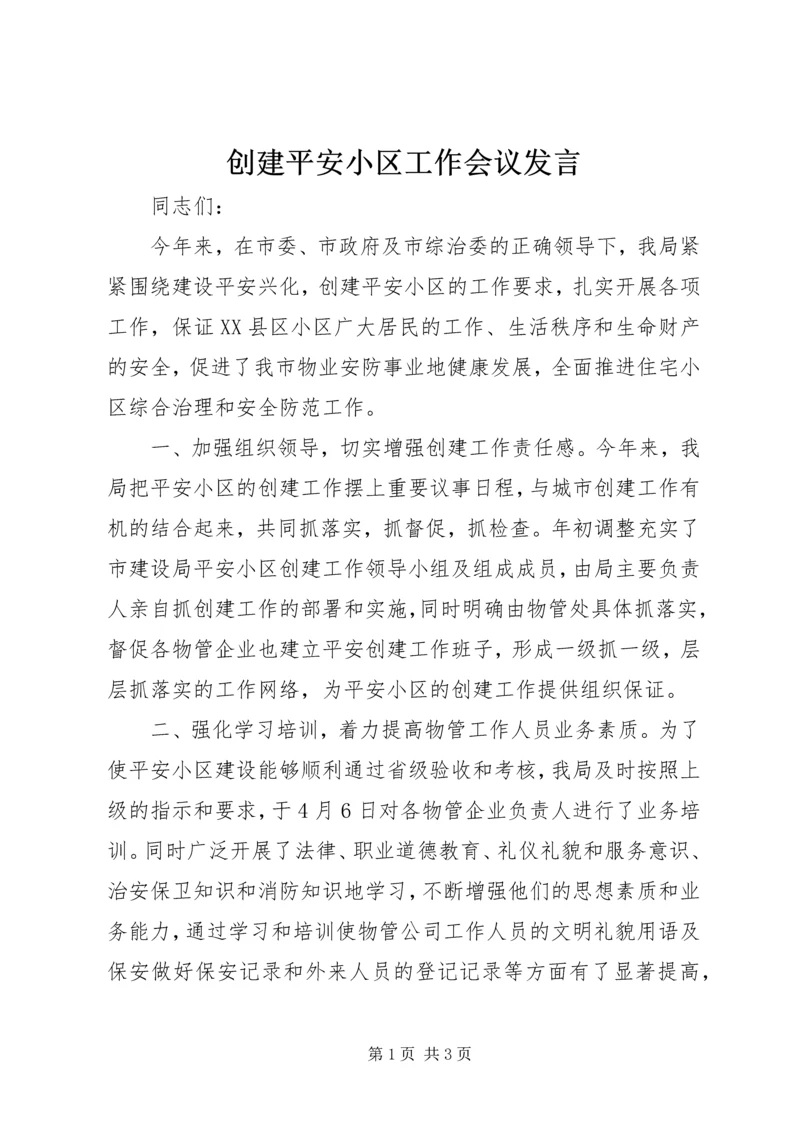 创建平安小区工作会议发言

同志们：

今年来，在市委、市政府及市综治委的正确领导下，我局紧紧围绕建设平安兴化，创建平安小区的工作要求，扎实开展各项工作，保证XX县区小区广大居民的工作、生活秩序和生命财产的安全，促进了我市物业安防事业地健康发展，全面推进住宅小区综合治理和安全防范工作。

一、加强组织领导，切实增强创建工作责任感。今年来，我局把平安小区的创建工作摆上重要议事日程，与城市创建工作有机的结合起来，共同抓落实，抓督促，抓检查。年初调整充实了市建设局平安小区创建工作领导小组及组成成员，由局主要负责人亲自抓创建工作的部署和实施，同时明确由物管处具体抓落实，督促各物管企业也建立平安创建工作班子，形成一级抓一级，层层抓落实的工作网络，为平安小区的创建工作提供组织保证。

二、强化学习培训，着力提高物管工作人员业务素质。为了使平安小区建设能够顺利通过省级验收和考核，我局及时按照上级的指示和要求，于4月6日对各物管企业负责人进行了业务培训。同时广泛开展了法律、职业道德教育、礼仪礼貌和服务意识、治安保卫知识和消防知识地学习，不断增强他们的思想素质和业务能力，通过学习和培训使物管公司工作人员的文明礼貌用语及保安做好保安记录和外来人员的登记记录等方面有了显著提高，

第1页 共3页